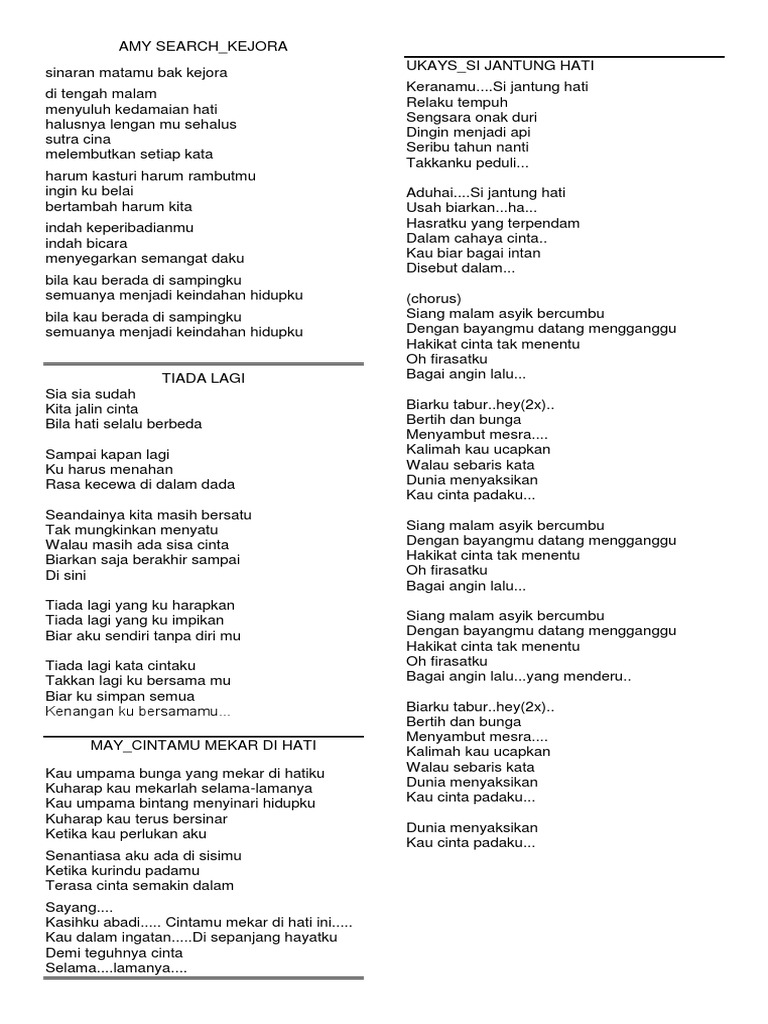 AMY SEARCH_KEJORA

sinaran matamu bak kejora

di tengah malam
menyuluh kedamaian hati
halusnya lengan mu sehalus
sutra cina
melembutkan setiap kata

harum kasturi harum rambutmu
ingin ku belai
bertambah harum kita

indah keperibadianmu
indah bicara
menyegarkan semangat daku

bila kau berada di sampingku
semuanya menjadi keindahan hidupku

bila kau berada di sampingku
semuanya menjadi keindahan hidupku

TIADA LAGI

Sia sia sudah
Kita jalin cinta
Bila hati selalu berbeda

Sampai kapan lagi
Ku harus menahan
Rasa kecewa di dalam dada

Seandainya kita masih bersatu
Tak mungkinkan menyatu
Walau masih ada sisa cinta
Biarkan saja berakhir sampai
Di sini

Tiada lagi yang ku harapkan
Tiada lagi yang ku impikan
Biar aku sendiri tanpa diri mu

Tiada lagi kata cintaku
Takkan lagi ku bersama mu
Biar ku simpan semua
Kenangan ku bersamamu...

MAY_CINTAMU MEKAR DI HATI

Kau umpama bunga yang mekar di hatiku
Kuharap kau mekarlah selama-lamanya
Kau umpama bintang menyinari hidupku
Kuharap kau terus bersinar
Ketika kau perlukan aku

Senantiasa aku ada di sisimu
Ketika kurindu padamu
Terasa cinta semakin dalam

Sayang....
Kasihku abadi..... Cintamu mekar di hati ini.....
Kau dalam ingatan.....Di sepanjang hayatku
Demi teguhnya cinta
Selama....lamanya....

UKAYS_SI JANTUNG HATI

Keranamu....Si jantung hati
Relaku tempuh
Sengsara onak duri
Dingin menjadi api
Seribu tahun nanti
Takkanku peduli...

Aduhai....Si jantung hati
Usah biarkan...ha...
Hasratku yang terpendam
Dalam cahaya cinta..
Kau biar bagai intan
Disebut dalam...

(chorus)
Siang malam asyik bercumbu
Dengan bayangmu datang mengganggu
Hakikat cinta tak menentu
Oh firasatku
Bagai angin lalu...

Biarku tabur..hey(2x)..
Bertih dan bunga
Menyambut mesra....
Kalimah kau ucapkan
Walau sebaris kata
Dunia menyaksikan
Kau cinta padaku...

Siang malam asyik bercumbu
Dengan bayangmu datang mengganggu
Hakikat cinta tak menentu
Oh firasatku
Bagai angin lalu...

Siang malam asyik bercumbu
Dengan bayangmu datang mengganggu
Hakikat cinta tak menentu
Oh firasatku
Bagai angin lalu...yang menderu..

Biarku tabur..hey(2x)..
Bertih dan bunga
Menyambut mesra....
Kalimah kau ucapkan
Walau sebaris kata
Dunia menyaksikan
Kau cinta padaku...

Dunia menyaksikan
Kau cinta padaku...